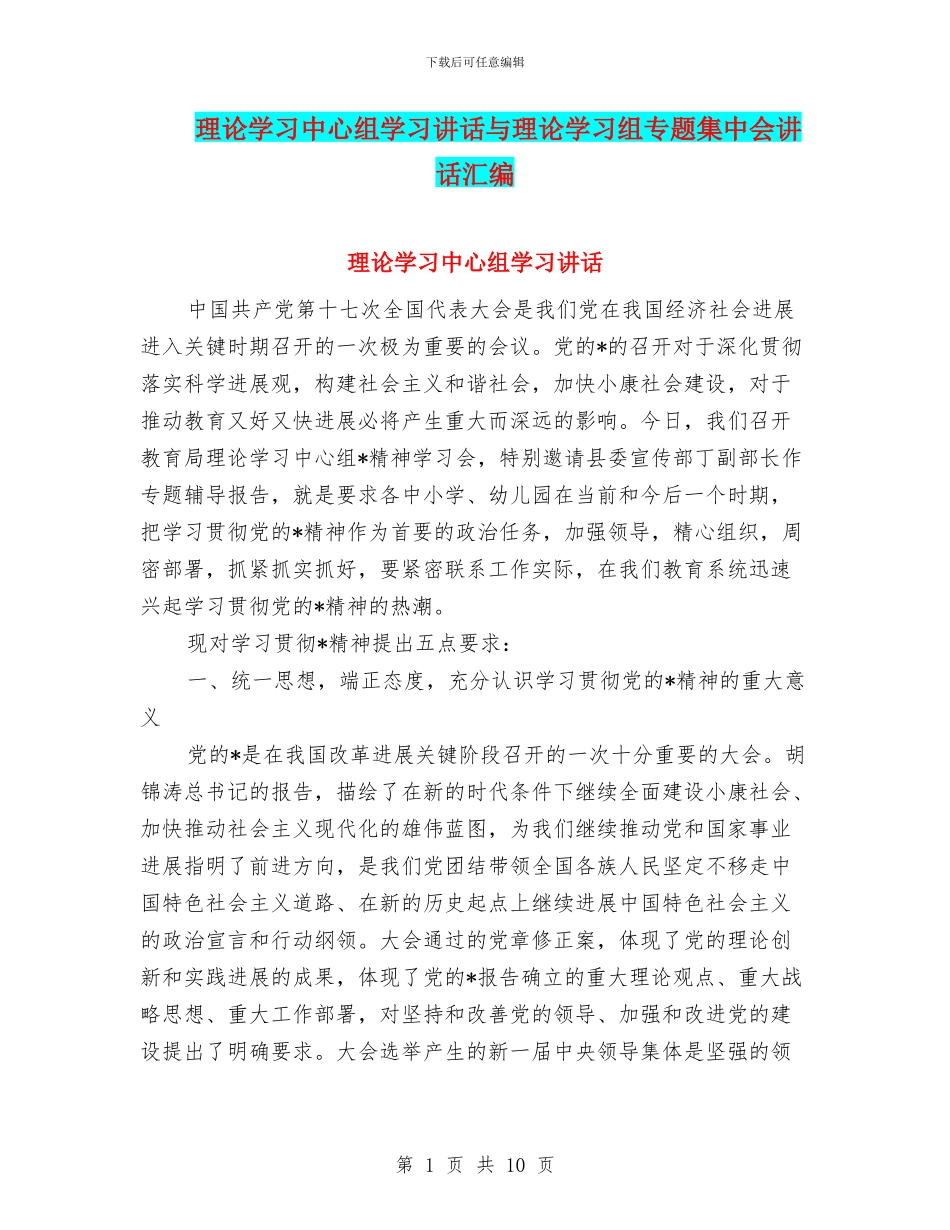 下载后可任意编辑

理论学习中心组学习讲话与理论学习组专题集中会讲话汇编

理论学习中心组学习讲话

中国共产党第十七次全国代表大会是我们党在我国经济社会进展进入关键时期召开的一次极为重要的会议。党的*的召开对于深化贯彻落实科学进展观，构建社会主义和谐社会，加快小康社会建设，对于推动教育又好又快进展必将产生重大而深远的影响。今日，我们召开教育局理论学习中心组*精神学习会，特别邀请县委宣传部丁副部长作专题辅导报告，就是要求各中小学、幼儿园在当前和今后一个时期，把学习贯彻党的*精神作为首要的政治任务，加强领导，精心组织，周密部署，抓紧抓实抓好，要紧密联系工作实际，在我们教育系统迅速兴起学习贯彻党的*精神的热潮。

现对学习贯彻*精神提出五点要求：

一、统一思想，端正态度，充分认识学习贯彻党的*精神的重大意义

党的*是在我国改革进展关键阶段召开的一次十分重要的大会。胡锦涛总书记的报告，描绘了在新的时代条件下继续全面建设小康社会、加快推动社会主义现代化的雄伟蓝图，为我们继续推动党和国家事业进展指明了前进方向，是我们党团结带领全国各族人民坚定不移走中国特色社会主义道路、在新的历史起点上继续进展中国特色社会主义的政治宣言和行动纲领。大会通过的党章修正案，体现了党的理论创新和实践进展的成果，体现了党的*报告确立的重大理论观点、重大战略思想、重大工作部署，对坚持和改善党的领导、加强和改进党的建设提出了明确要求。大会选举产生的新一届中央领导集体是坚强的领

第 1 页 共 10 页